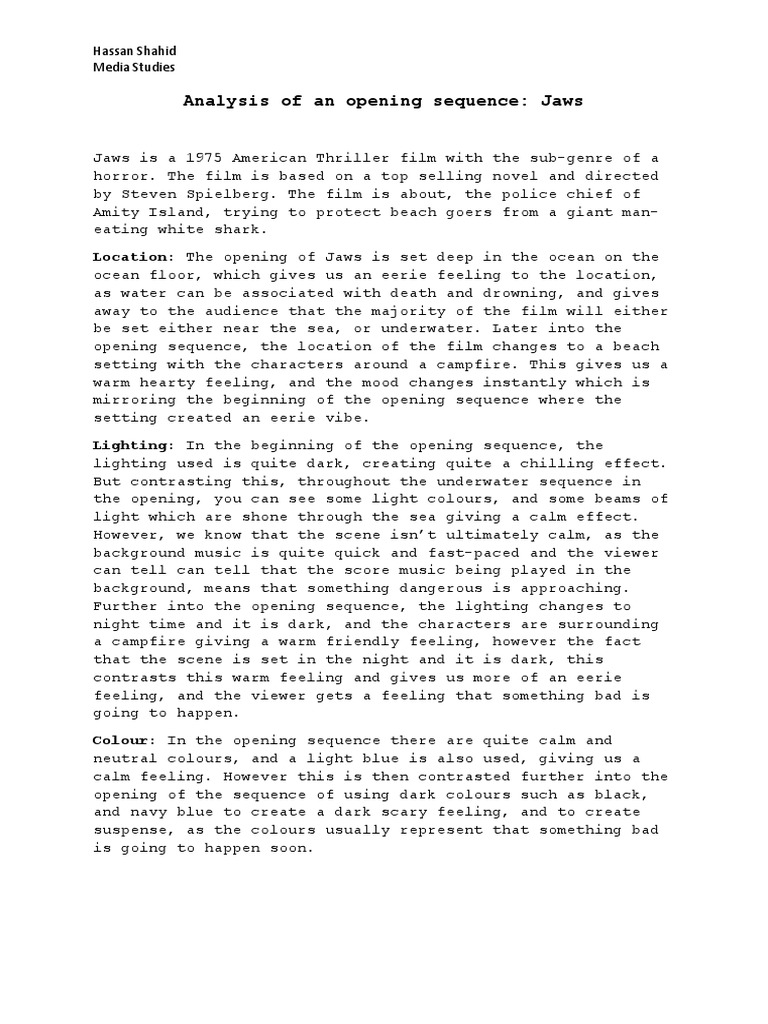 Hassan Shahid
Media Studies

Analysis of an opening sequence: Jaws

Jaws is a 1975 American Thriller film with the sub-genre of a horror. The film is based on a top selling novel and directed by Steven Spielberg. The film is about, the police chief of Amity Island, trying to protect beach goers from a giant man-eating white shark.

Location: The opening of Jaws is set deep in the ocean on the ocean floor, which gives us an eerie feeling to the location, as water can be associated with death and drowning, and gives away to the audience that the majority of the film will either be set either near the sea, or underwater. Later into the opening sequence, the location of the film changes to a beach setting with the characters around a campfire. This gives us a warm hearty feeling, and the mood changes instantly which is mirroring the beginning of the opening sequence where the setting created an eerie vibe.

Lighting: In the beginning of the opening sequence, the lighting used is quite dark, creating quite a chilling effect. But contrasting this, throughout the underwater sequence in the opening, you can see some light colours, and some beams of light which are shone through the sea giving a calm effect. However, we know that the scene isn't ultimately calm, as the background music is quite quick and fast-paced and the viewer can tell can tell that the score music being played in the background, means that something dangerous is approaching. Further into the opening sequence, the lighting changes to night time and it is dark, and the characters are surrounding a campfire giving a warm friendly feeling, however the fact that the scene is set in the night and it is dark, this contrasts this warm feeling and gives us more of an eerie feeling, and the viewer gets a feeling that something bad is going to happen.

Colour: In the opening sequence there are quite calm and neutral colours, and a light blue is also used, giving us a calm feeling. However this is then contrasted further into the opening of the sequence of using dark colours such as black, and navy blue to create a dark scary feeling, and to create suspense, as the colours usually represent that something bad is going to happen soon.